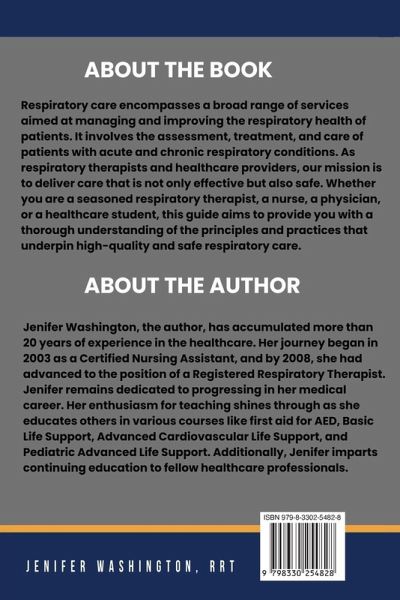 ABOUT THE BOOK

Respiratory care encompasses a broad range of services aimed at managing and improving the respiratory health of patients. It involves the assessment, treatment, and care of patients with acute and chronic respiratory conditions. As respiratory therapists and healthcare providers, our mission is to deliver care that is not only effective but also safe. Whether you are a seasoned respiratory therapist, a nurse, a physician, or a healthcare student, this guide aims to provide you with a thorough understanding of the principles and practices that underpin high-quality and safe respiratory care.

ABOUT THE AUTHOR

Jenifer Washington, the author, has accumulated more than 20 years of experience in the healthcare. Her journey began in 2003 as a Certified Nursing Assistant, and by 2008, she had advanced to the position of a Registered Respiratory Therapist. Jenifer remains dedicated to progressing in her medical career. Her enthusiasm for teaching shines through as she educates others in various courses like first aid for AED, Basic Life Support, Advanced Cardiovascular Life Support, and Pediatric Advanced Life Support. Additionally, Jenifer imparts continuing education to fellow healthcare professionals.

ISBN 979-8-3302-5482-8

9 798330 254828

JENIFER WASHINGTON, RRT